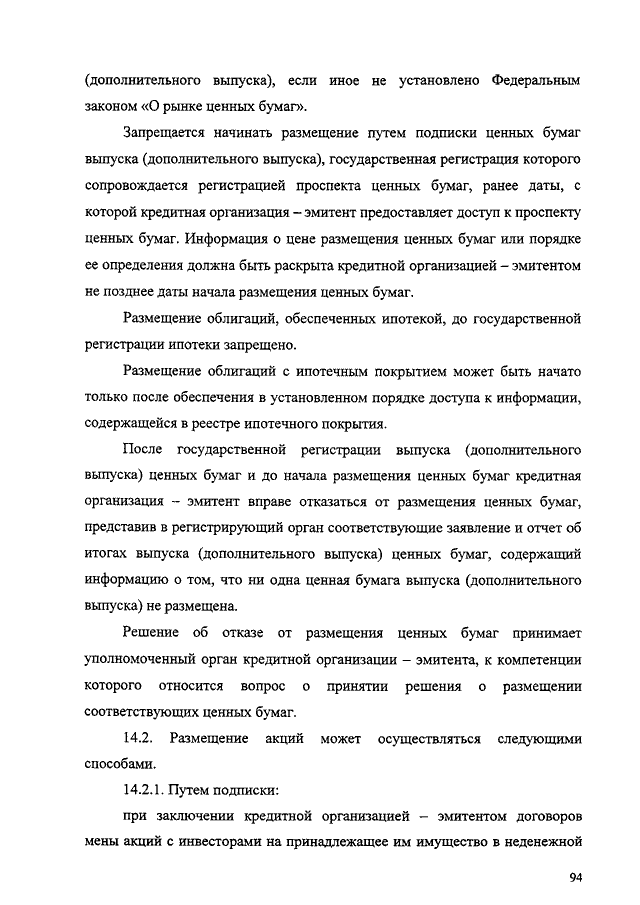 (дополнительного выпуска), если иное не установлено Федеральным законом «О рынке ценных бумаг».

Запрещается начинать размещение путем подписки ценных бумаг выпуска (дополнительного выпуска), государственная регистрация которого сопровождается регистрацией проспекта ценных бумаг, ранее даты, с которой кредитная организация – эмитент предоставляет доступ к проспекту ценных бумаг. Информация о цене размещения ценных бумаг или порядке ее определения должна быть раскрыта кредитной организацией – эмитентом не позднее даты начала размещения ценных бумаг.

Размещение облигаций, обеспеченных ипотекой, до государственной регистрации ипотеки запрещено.

Размещение облигаций с ипотечным покрытием может быть начато только после обеспечения в установленном порядке доступа к информации, содержащейся в реестре ипотечного покрытия.

После государственной регистрации выпуска (дополнительного выпуска) ценных бумаг и до начала размещения ценных бумаг кредитная организация – эмитент вправе отказаться от размещения ценных бумаг, представив в регистрирующий орган соответствующие заявление и отчет об итогах выпуска (дополнительного выпуска) ценных бумаг, содержащий информацию о том, что ни одна ценная бумага выпуска (дополнительного выпуска) не размещена.

Решение об отказе от размещения ценных бумаг принимает уполномоченный орган кредитной организации – эмитента, к компетенции которого относится вопрос о принятии решения о размещении соответствующих ценных бумаг.

14.2. Размещение акций может осуществляться следующими способами.

14.2.1. Путем подписки:

при заключении кредитной организацией – эмитентом договоров мены акций с инвесторами на принадлежащее им имущество в неденежной

94